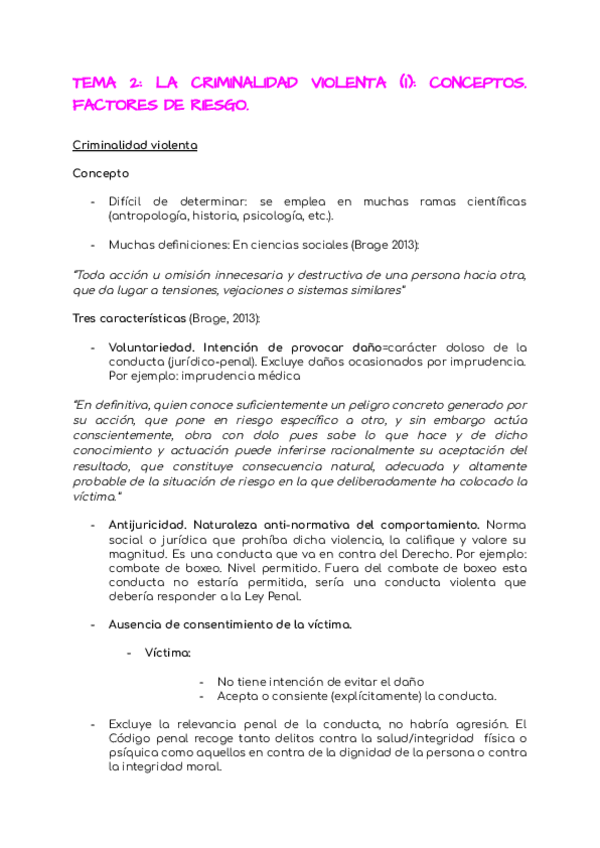 TEMA 2: LA CRIMINALIDAD VIOLENTA (I): CONCEPTOS. FACTORES DE RIESGO.

Criminalidad violenta

Concepto

- Difícil de determinar: se emplea en muchas ramas científicas (antropología, historia, psicología, etc.).

- Muchas definiciones: En ciencias sociales (Brage 2013):

"Toda acción u omisión innecesaria y destructiva de una persona hacia otra, que da lugar a tensiones, vejaciones o sistemas similares"

Tres características (Brage, 2013):

- Voluntariedad. Intención de provocar daño=carácter doloso de la conducta (jurídico-penal). Excluye daños ocasionados por imprudencia. Por ejemplo: imprudencia médica

"En definitiva, quien conoce suficientemente un peligro concreto generado por su acción, que pone en riesgo específico a otro, y sin embargo actúa conscientemente, obra con dolo pues sabe lo que hace y de dicho conocimiento y actuación puede inferirse racionalmente su aceptación del resultado, que constituye consecuencia natural, adecuada y altamente probable de la situación de riesgo en la que deliberadamente ha colocado la víctima."

- Antijuricidad. Naturaleza anti-normativa del comportamiento. Norma social o jurídica que prohíba dicha violencia, la califique y valore su magnitud. Es una conducta que va en contra del Derecho. Por ejemplo: combate de boxeo. Nivel permitido. Fuera del combate de boxeo esta conducta no estaría permitida, sería una conducta violenta que debería responder a la Ley Penal.

- Ausencia de consentimiento de la víctima.

- Víctima:

- No tiene intención de evitar el daño
- Acepta o consiente (explícitamente) la conducta.

- Excluye la relevancia penal de la conducta, no habría agresión. El Código penal recoge tanto delitos contra la salud/integridad física o psíquica como aquellos en contra de la dignidad de la persona o contra la integridad moral.